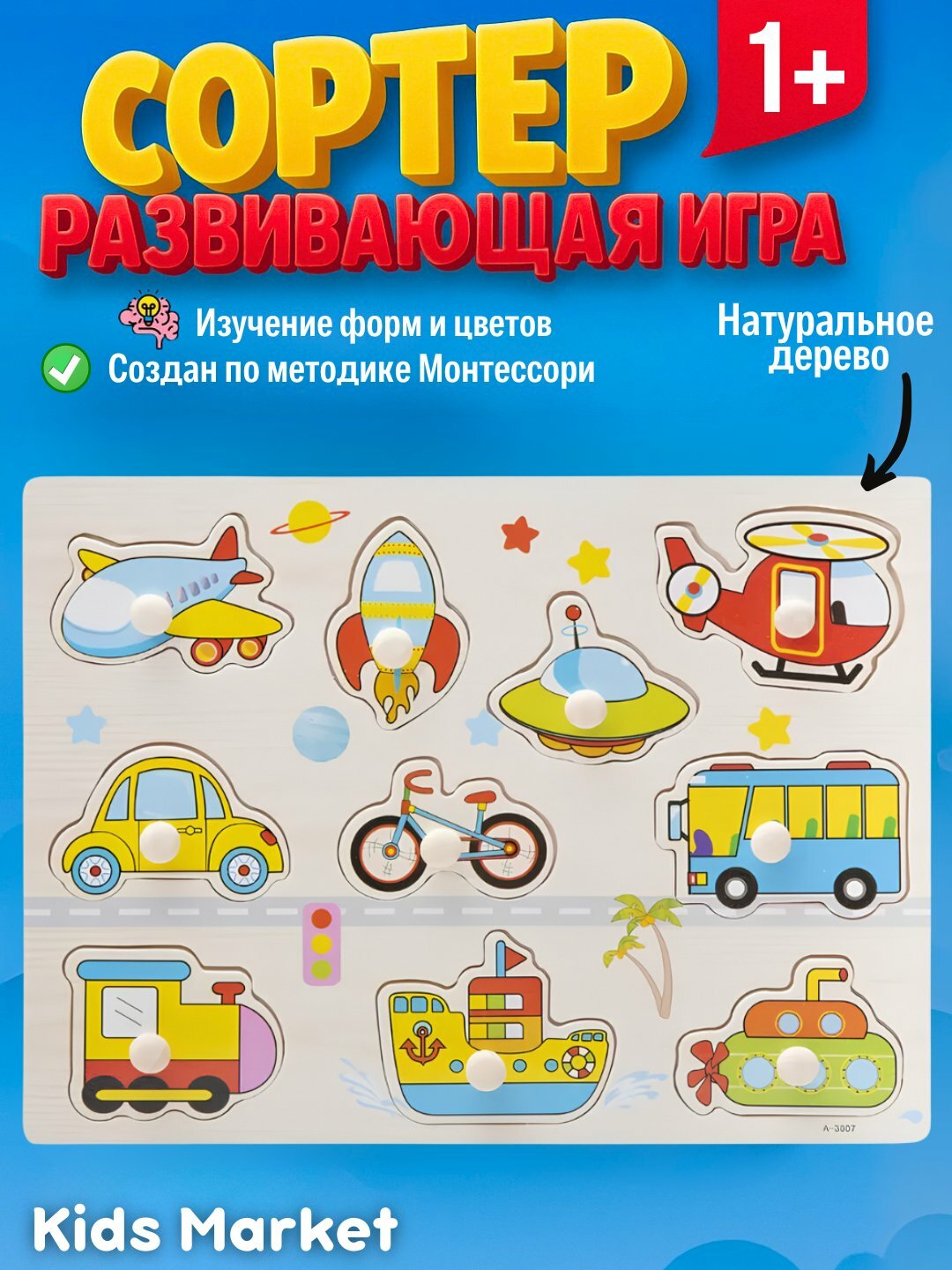 СОРТЕР

1+

РАЗВИВАЮЩАЯ ИГРА

Изучение форм и цветов

Создан по методике Монтессори

Натуральное дерево

A-3007

Kids Market